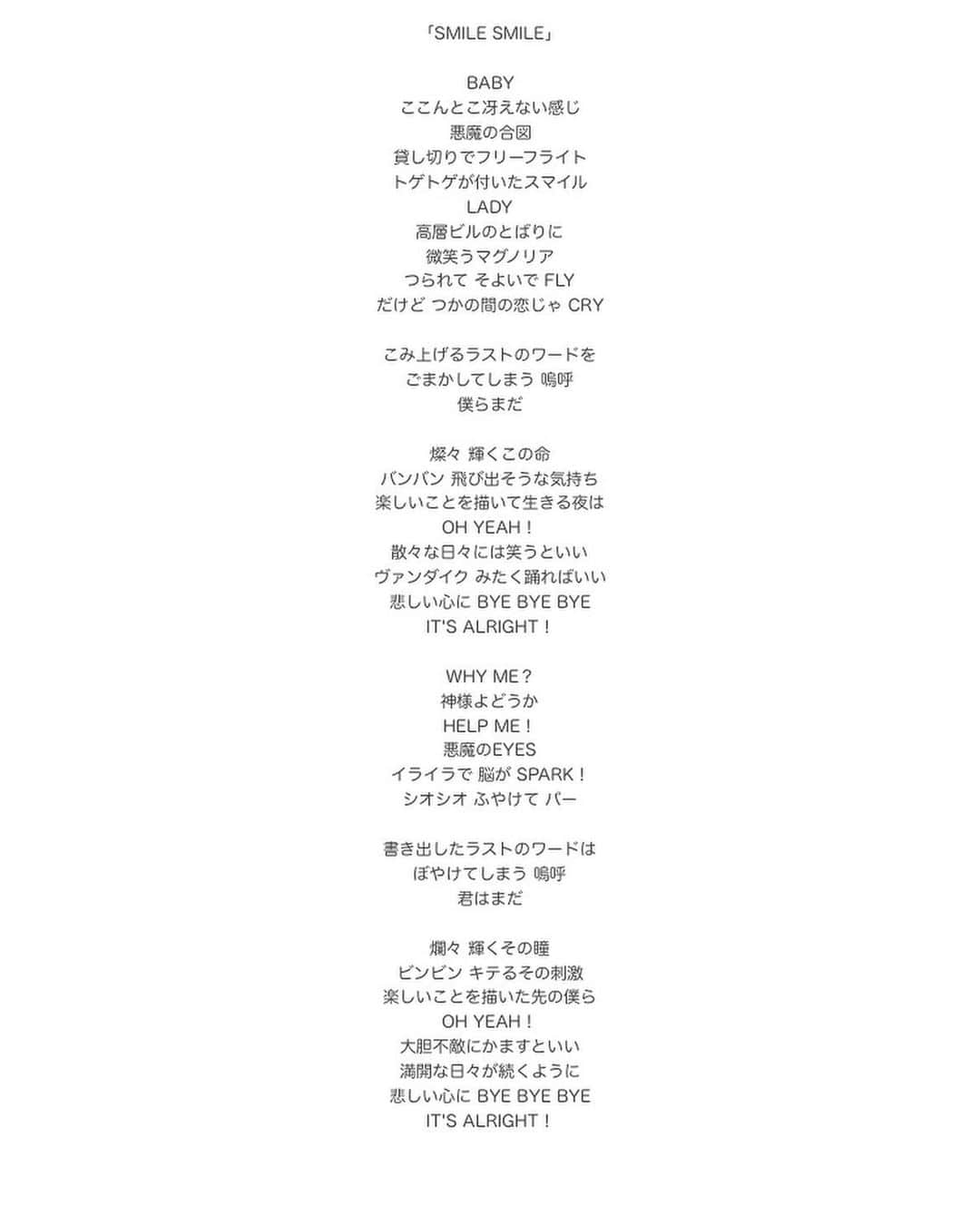 「SMILE SMILE」

BABY
ここんとこ冴えない感じ
悪魔の合図
貸し切りでフリーフライト
トゲトゲが付いたスマイル
LADY
高層ビルのとばりに
微笑うマグノリア
つられて そよいで FLY
だけど つかの間の恋じゃ CRY

こみ上げるラストのワードを
ごまかしてしまう 嗚呼
僕らまだ

燦々 輝くこの命
バンバン 飛び出そうな気持ち
楽しいことを描いて生きる夜は
OH YEAH！
散々な日々には笑うといい
ヴァンダイク みたく踊ればいい
悲しい心に BYE BYE BYE
IT'S ALRIGHT！

WHY ME？
神様よどうか
HELP ME！
悪魔のEYES
イライラで 脳が SPARK！
シオシオ ふやけて パー

書き出したラストのワードは
ぼやけてしまう 嗚呼
君はまだ

爛々 輝くその瞳
ビンビン キテるその刺激
楽しいことを描いた先の僕ら
OH YEAH！
大胆不敵にかますといい
満開な日々が続くように
悲しい心に BYE BYE BYE
IT'S ALRIGHT！